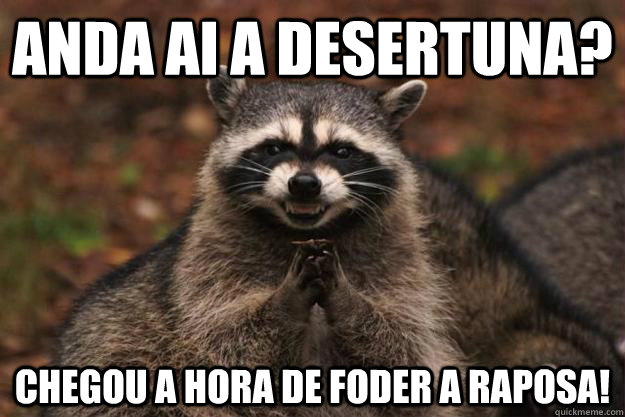 ANDA AI A DESERTUNA?

CHEGOU A HORA DE FODER A RAPOSA!

quickmeme.com